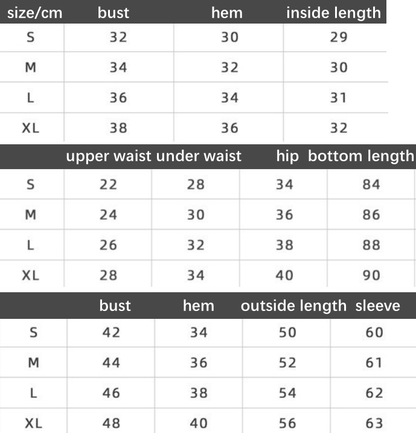 | size/cm | bust | hem | inside length |
|---|---|---|---|
| S | 32 | 30 | 29 |
| M | 34 | 32 | 30 |
| L | 36 | 34 | 31 |
| XL | 38 | 36 | 32 |

| | upper waist | under waist | hip | bottom length |
|---|---|---|---|---|
| S | 22 | 28 | 34 | 84 |
| M | 24 | 30 | 36 | 86 |
| L | 26 | 32 | 38 | 88 |
| XL | 28 | 34 | 40 | 90 |

| | bust | hem | outside length | sleeve |
|---|---|---|---|---|
| S | 42 | 34 | 50 | 60 |
| M | 44 | 36 | 52 | 61 |
| L | 46 | 38 | 54 | 62 |
| XL | 48 | 40 | 56 | 63 |